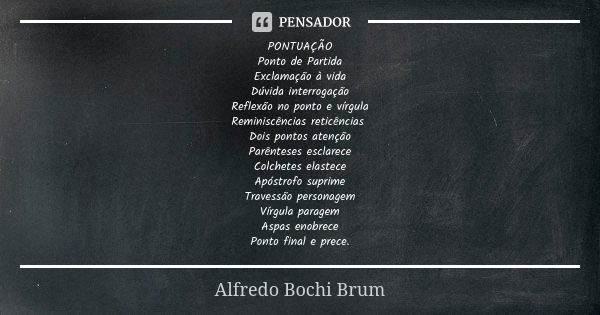 PENSADOR

PONTUAÇÃO
Ponto de Partida
Exclamação à vida
Dúvida interrogação
Reflexão no ponto e vírgula
Reminiscências reticências
Dois pontos atenção
Parênteses esclarece
Colchetes elastece
Apóstrofo suprime
Travessão personagem
Vírgula paragem
Aspas enobrece
Ponto final e prece.

Alfredo Bochi Brum